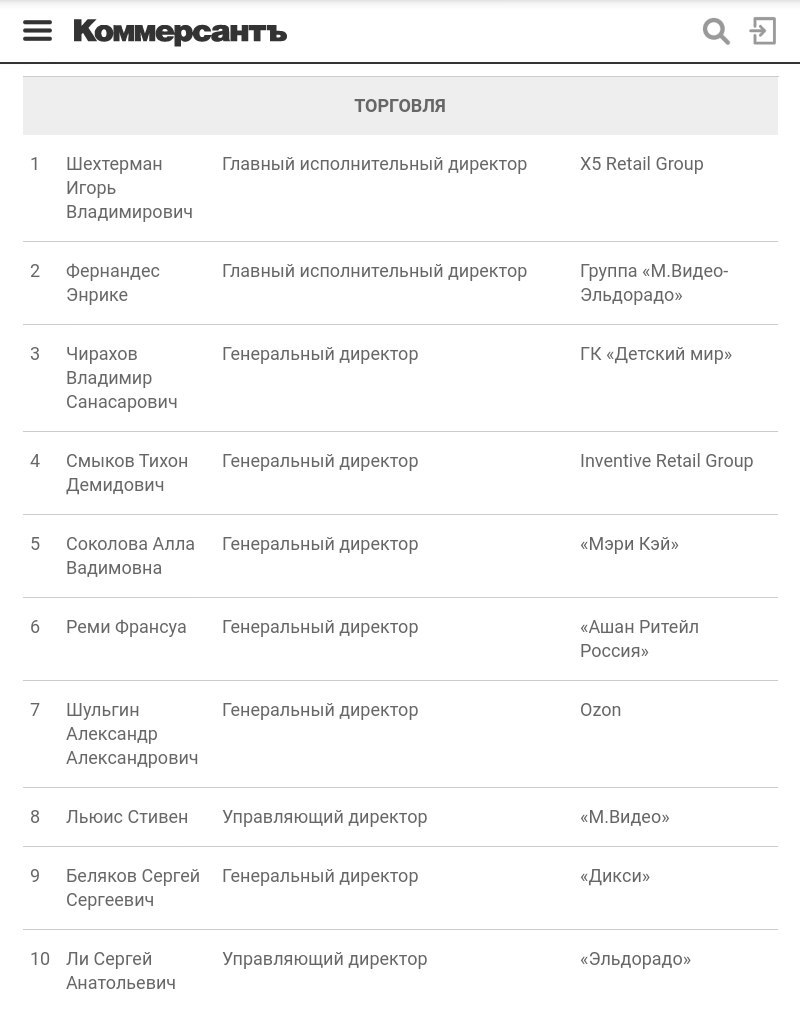 Коммерсантъ

| ТОРГОВЛЯ | | | |
|---|---|---|---|
| 1 | Шехтерман Игорь Владимирович | Главный исполнительный директор | X5 Retail Group |
| 2 | Фернандес Энрике | Главный исполнительный директор | Группа «М.Видео-Эльдорадо» |
| 3 | Чирахов Владимир Санасарович | Генеральный директор | ГК «Детский мир» |
| 4 | Смыков Тихон Демидович | Генеральный директор | Inventive Retail Group |
| 5 | Соколова Алла Вадимовна | Генеральный директор | «Мэри Кэй» |
| 6 | Реми Франсуа | Генеральный директор | «Ашан Ритейл Россия» |
| 7 | Шульгин Александр Александрович | Генеральный директор | Ozon |
| 8 | Льюис Стивен | Управляющий директор | «М.Видео» |
| 9 | Беляков Сергей Сергеевич | Генеральный директор | «Дикси» |
| 10 | Ли Сергей Анатольевич | Управляющий директор | «Эльдорадо» |